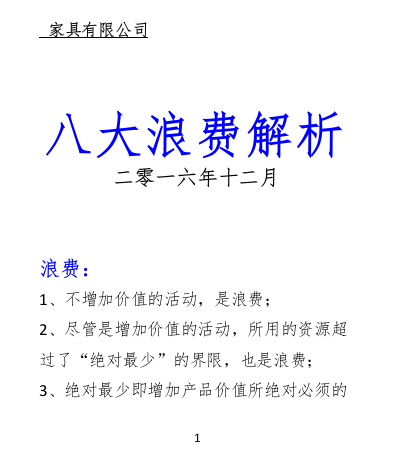 家具有限公司

八大浪费解析

二零一六年十二月

浪费：

1、不增加价值的活动，是浪费；

2、尽管是增加价值的活动，所用的资源超过了“绝对最少”的界限，也是浪费；

3、绝对最少即增加产品价值所绝对必须的

1